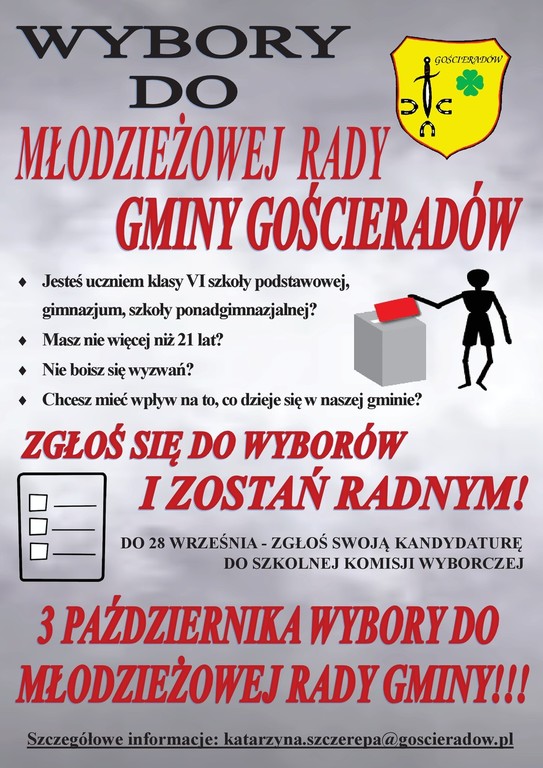 WYBORY DO

GOŚCIERADÓW

MŁODZIEŻOWEJ RADY GMINY GOŚCIERADÓW

♦ Jesteś uczniem klasy VI szkoły podstawowej, gimnazjum, szkoły ponadgimnazjalnej?
♦ Masz nie więcej niż 21 lat?
♦ Nie boisz się wyzwań?
♦ Chcesz mieć wpływ na to, co dzieje się w naszej gminie?

ZGŁOŚ SIĘ DO WYBORÓW I ZOSTAŃ RADNYM!

DO 28 WRZEŚNIA - ZGŁOŚ SWOJĄ KANDYDATURĘ DO SZKOLNEJ KOMISJI WYBORCZEJ

3 PAŹDZIERNIKA WYBORY DO MŁODZIEŻOWEJ RADY GMINY!!!

Szczegółowe informacje: katarzyna.szczerepa@goscieradow.pl